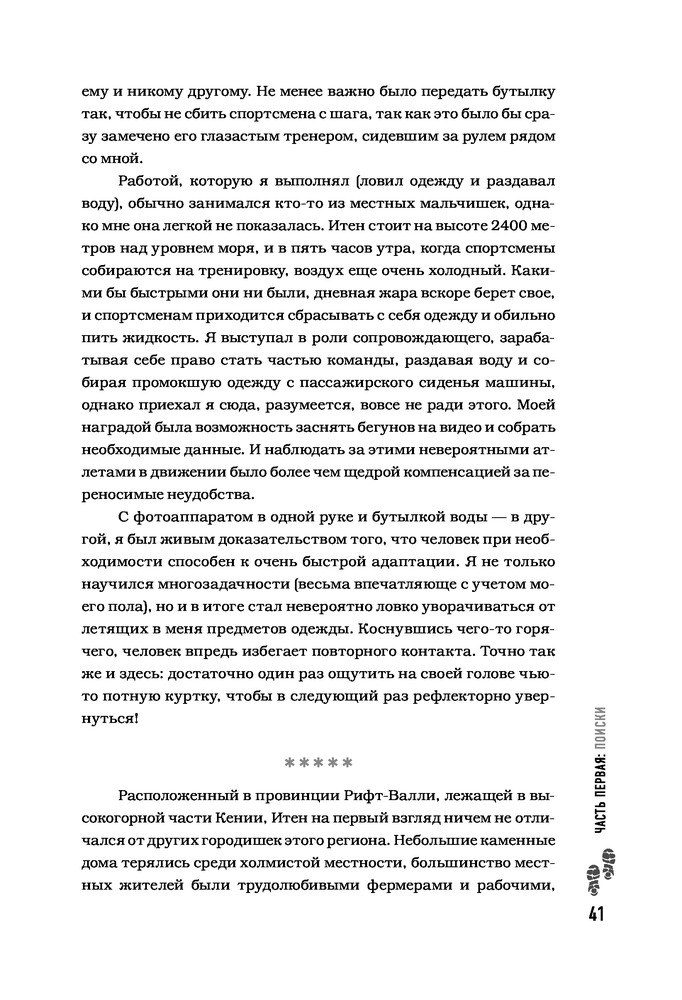 ему и никому другому. Не менее важно было передать бутылку так, чтобы не сбить спортсмена с шага, так как это было бы сразу замечено его глазастым тренером, сидевшим за рулем рядом со мной.

Работой, которую я выполнял (ловил одежду и раздавал воду), обычно занимался кто-то из местных мальчишек, однако мне она легкой не показалась. Итен стоит на высоте 2400 метров над уровнем моря, и в пять часов утра, когда спортсмены собираются на тренировку, воздух еще очень холодный. Какими бы быстрыми они ни были, дневная жара вскоре берет свое, и спортсменам приходится сбрасывать с себя одежду и обильно пить жидкость. Я выступал в роли сопровождающего, зарабатывая себе право стать частью команды, раздавая воду и собирая промокшую одежду с пассажирского сиденья машины, однако приехал я сюда, разумеется, вовсе не ради этого. Моей наградой была возможность заснять бегунов на видео и собрать необходимые данные. И наблюдать за этими невероятными атлетами в движении было более чем щедрой компенсацией за переносимые неудобства.

С фотоаппаратом в одной руке и бутылкой воды — в другой, я был живым доказательством того, что человек при необходимости способен к очень быстрой адаптации. Я не только научился многозадачности (весьма впечатляюще с учетом моего пола), но и в итоге стал невероятно ловко уворачиваться от летящих в меня предметов одежды. Коснувшись чего-то горячего, человек впредь избегает повторного контакта. Точно так же и здесь: достаточно один раз ощутить на своей голове чью-то потную куртку, чтобы в следующий раз рефлекторно увернуться!

*****

Расположенный в провинции Рифт-Валли, лежащей в высокогорной части Кении, Итен на первый взгляд ничем не отличался от других городишек этого региона. Небольшие каменные дома терялись среди холмистой местности, большинство местных жителей были трудолюбивыми фермерами и рабочими,

ЧАСТЬ ПЕРВАЯ: ПОИСКИ

41